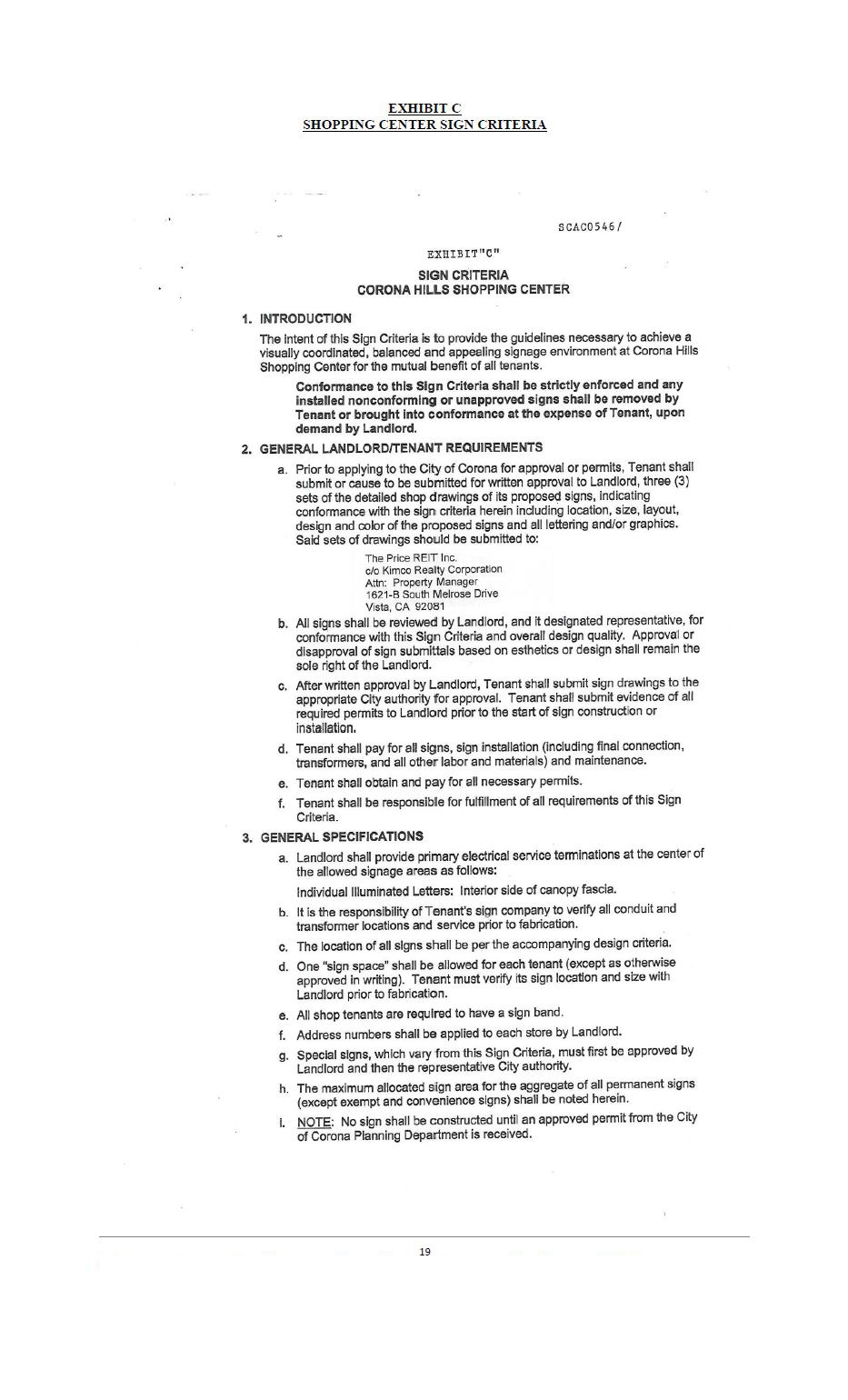 EXHIBIT C
SHOPPING CENTER SIGN CRITERIA

SCAC0546/

EXHIBIT"C"

SIGN CRITERIA
CORONA HILLS SHOPPING CENTER

1. INTRODUCTION

The intent of this Sign Criteria is to provide the guidelines necessary to achieve a visually coordinated, balanced and appealing signage environment at Corona Hills Shopping Center for the mutual benefit of all tenants.

Conformance to this Sign Criteria shall be strictly enforced and any installed nonconforming or unapproved signs shall be removed by Tenant or brought into conformance at the expense of Tenant, upon demand by Landlord.

2. GENERAL LANDLORD/TENANT REQUIREMENTS

a. Prior to applying to the City of Corona for approval or permits, Tenant shall submit or cause to be submitted for written approval to Landlord, three (3) sets of the detailed shop drawings of its proposed signs, indicating conformance with the sign criteria herein including location, size, layout, design and color of the proposed signs and all lettering and/or graphics. Said sets of drawings should be submitted to:

The Price REIT Inc.
c/o Kimco Realty Corporation
Attn: Property Manager
1621-B South Melrose Drive
Vista, CA 92081

b. All signs shall be reviewed by Landlord, and it designated representative, for conformance with this Sign Criteria and overall design quality. Approval or disapproval of sign submittals based on esthetics or design shall remain the sole right of the Landlord.

c. After written approval by Landlord, Tenant shall submit sign drawings to the appropriate City authority for approval. Tenant shall submit evidence of all required permits to Landlord prior to the start of sign construction or installation.

d. Tenant shall pay for all signs, sign installation (including final connection, transformers, and all other labor and materials) and maintenance.

e. Tenant shall obtain and pay for all necessary permits.

f. Tenant shall be responsible for fulfillment of all requirements of this Sign Criteria.

3. GENERAL SPECIFICATIONS

a. Landlord shall provide primary electrical service terminations at the center of the allowed signage areas as follows:

Individual Illuminated Letters: Interior side of canopy fascia.

b. It is the responsibility of Tenant's sign company to verify all conduit and transformer locations and service prior to fabrication.

c. The location of all signs shall be per the accompanying design criteria.

d. One "sign space" shall be allowed for each tenant (except as otherwise approved in writing). Tenant must verify its sign location and size with Landlord prior to fabrication.

e. All shop tenants are required to have a sign band.

f. Address numbers shall be applied to each store by Landlord.

g. Special signs, which vary from this Sign Criteria, must first be approved by Landlord and then the representative City authority.

h. The maximum allocated sign area for the aggregate of all permanent signs (except exempt and convenience signs) shall be noted herein.

i. NOTE: No sign shall be constructed until an approved permit from the City of Corona Planning Department is received.

19